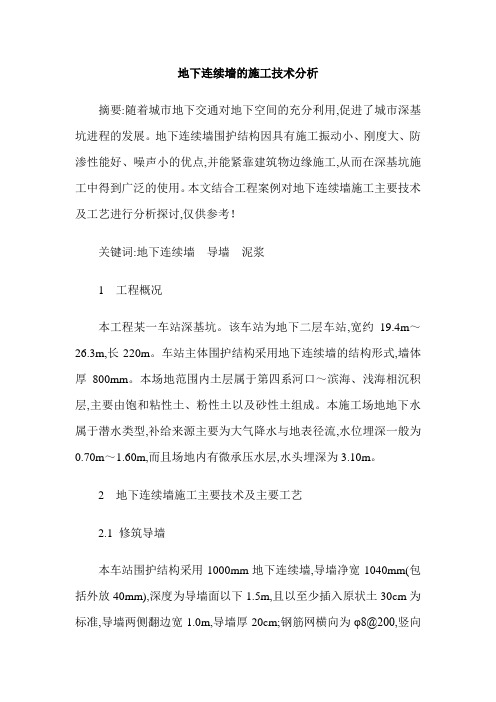 地下连续墙的施工技术分析

摘要:随着城市地下交通对地下空间的充分利用,促进了城市深基坑进程的发展。地下连续墙围护结构因具有施工振动小、刚度大、防渗性能好、噪声小的优点,并能紧靠建筑物边缘施工,从而在深基坑施工中得到广泛的使用。本文结合工程案例对地下连续墙施工主要技术及工艺进行分析探讨,仅供参考!

关键词:地下连续墙　导墙　泥浆

1　工程概况

本工程某一车站深基坑。该车站为地下二层车站,宽约 19.4m～26.3m,长 220m。车站主体围护结构采用地下连续墙的结构形式,墙体厚 800mm。本场地范围内土层属于第四系河口～滨海、浅海相沉积层,主要由饱和粘性土、粉性土以及砂性土组成。本施工场地地下水属于潜水类型,补给来源主要为大气降水与地表径流,水位埋深一般为 0.70m～1.60m,而且场地内有微承压水层,水头埋深为 3.10m。

2　地下连续墙施工主要技术及主要工艺

2.1　修筑导墙

本车站围护结构采用 1000mm 地下连续墙,导墙净宽 1040mm(包括外放 40mm),深度为导墙面以下 1.5m,且以至少插入原状土 30cm 为标准,导墙两侧翻边宽 1.0m,导墙厚 20cm;钢筋网横向为 φ8@200,竖向